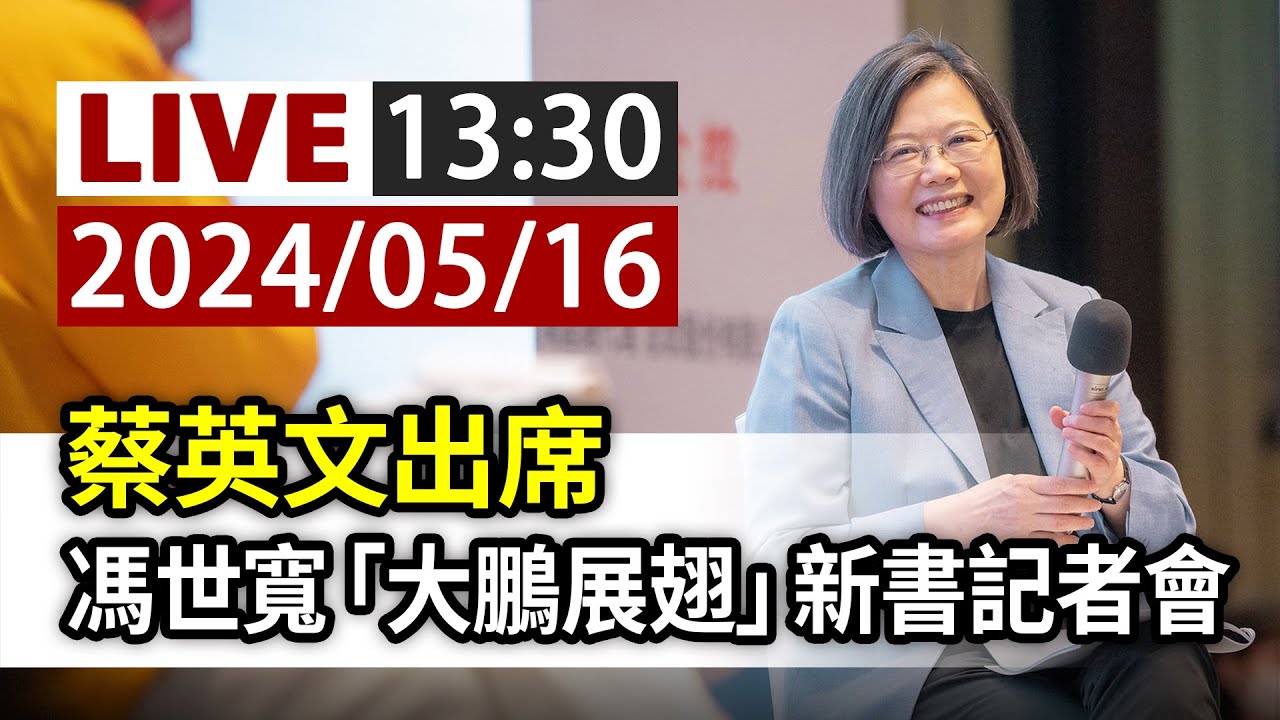 LIVE 13:30
2024/05/16
蔡英文出席
馮世寬「大鵬展翅」新書記者會